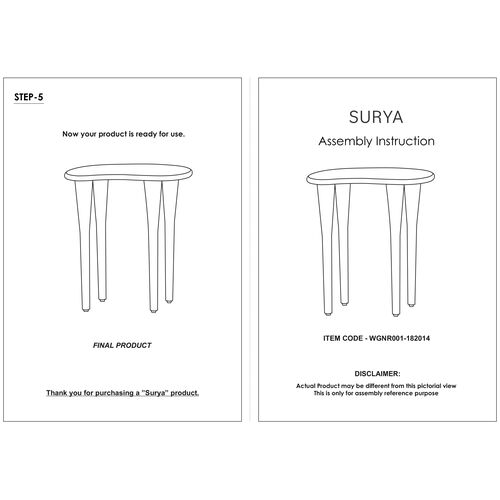 STEP-5

Now your product is ready for use.

FINAL PRODUCT

Thank you for purchasing a "Surya" product.

SURYA

Assembly Instruction

ITEM CODE - WGNR001-182014

DISCLAIMER:

Actual Product may be different from this pictorial view
This is only for assembly reference purpose